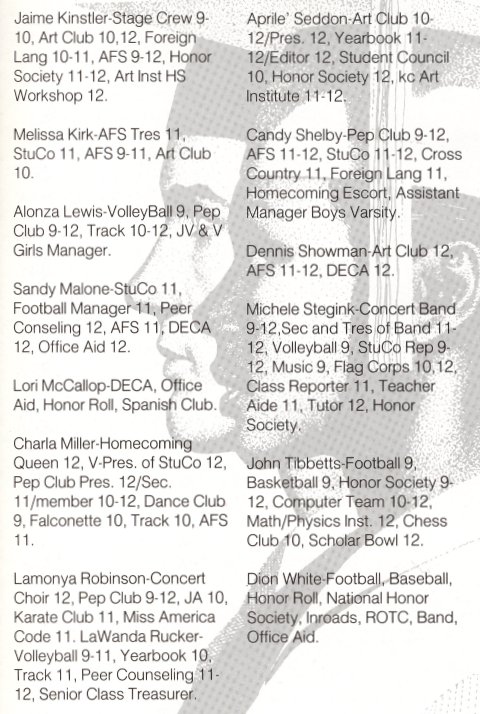 Jaime Kinstler-Stage Crew 9-10, Art Club 10,12, Foreign Lang 10-11, AFS 9-12, Honor Society 11-12, Art Inst HS Workshop 12.

Melissa Kirk-AFS Tres 11, StuCo 11, AFS 9-11, Art Club 10.

Alonza Lewis-VolleyBall 9, Pep Club 9-12, Track 10-12, JV & V Girls Manager.

Sandy Malone-StuCo 11, Football Manager 11, Peer Conseling 12, AFS 11, DECA 12, Office Aid 12.

Lori McCallop-DECA, Office Aid, Honor Roll, Spanish Club.

Charla Miller-Homecoming Queen 12, V-Pres. of StuCo 12, Pep Club Pres. 12/Sec. 11/member 10-12, Dance Club 9, Falconette 10, Track 10, AFS 11.

Lamonya Robinson-Concert Choir 12, Pep Club 9-12, JA 10, Karate Club 11, Miss America Code 11. LaWanda Rucker-Volleyball 9-11, Yearbook 10, Track 11, Peer Counseling 11-12, Senior Class Treasurer.

Aprile' Seddon-Art Club 10-12/Pres. 12, Yearbook 11-12/Editor 12, Student Council 10, Honor Society 12, kc Art Institute 11-12.

Candy Shelby-Pep Club 9-12, AFS 11-12, StuCo 11-12, Cross Country 11, Foreign Lang 11, Homecoming Escort, Assistant Manager Boys Varsity.

Dennis Showman-Art Club 12, AFS 11-12, DECA 12.

Michele Stegink-Concert Band 9-12,Sec and Tres of Band 11-12, Volleyball 9, StuCo Rep 9-12, Music 9, Flag Corps 10,12, Class Reporter 11, Teacher Aide 11, Tutor 12, Honor Society.

John Tibbetts-Football 9, Basketball 9, Honor Society 9-12, Computer Team 10-12, Math/Physics Inst. 12, Chess Club 10, Scholar Bowl 12.

Dion White-Football, Baseball, Honor Roll, National Honor Society, Inroads, ROTC, Band, Office Aid.